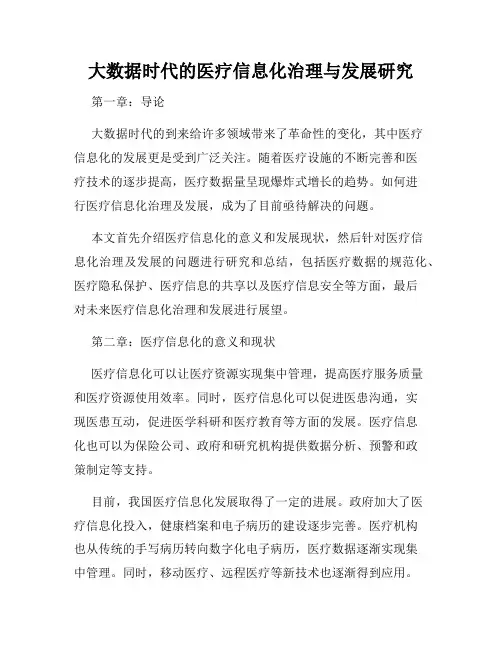 大数据时代的医疗信息化治理与发展研究

第一章：导论

大数据时代的到来给许多领域带来了革命性的变化，其中医疗信息化的发展更是受到广泛关注。随着医疗设施的不断完善和医疗技术的逐步提高，医疗数据量呈现爆炸式增长的趋势。如何进行医疗信息化治理及发展，成为了目前亟待解决的问题。

本文首先介绍医疗信息化的意义和发展现状，然后针对医疗信息化治理及发展的问题进行研究和总结，包括医疗数据的规范化、医疗隐私保护、医疗信息的共享以及医疗信息安全等方面，最后对未来医疗信息化治理和发展进行展望。

第二章：医疗信息化的意义和现状

医疗信息化可以让医疗资源实现集中管理，提高医疗服务质量和医疗资源使用效率。同时，医疗信息化可以促进医患沟通，实现医患互动，促进医学科研和医疗教育等方面的发展。医疗信息化也可以为保险公司、政府和研究机构提供数据分析、预警和政策制定等支持。

目前，我国医疗信息化发展取得了一定的进展。政府加大了医疗信息化投入，健康档案和电子病历的建设逐步完善。医疗机构也从传统的手写病历转向数字化电子病历，医疗数据逐渐实现集中管理。同时，移动医疗、远程医疗等新技术也逐渐得到应用。